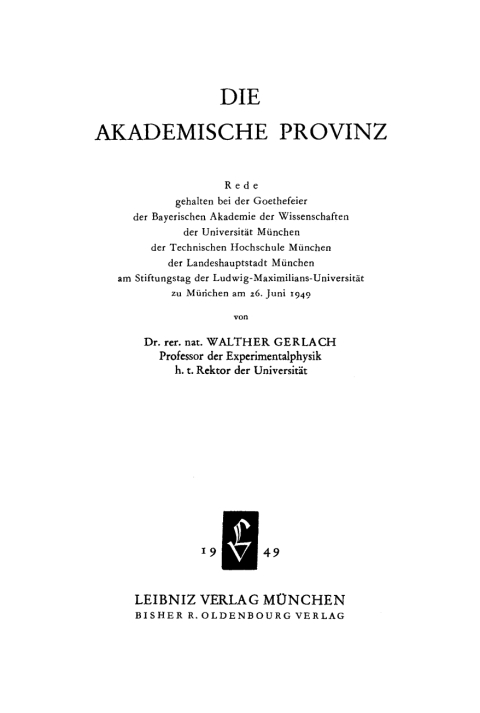 DIE
AKADEMISCHE PROVINZ

Rede
gehalten bei der Goethefeier
der Bayerischen Akademie der Wissenschaften
der Universität München
der Technischen Hochschule München
der Landeshauptstadt München
am Stiftungstag der Ludwig-Maximilians-Universität
zu München am 26. Juni 1949

von

Dr. rer. nat. WALTHER GERLACH
Professor der Experimentalphysik
h. t. Rektor der Universität

19 49

LEIBNIZ VERLAG MÜNCHEN
BISHER R. OLDENBOURG VERLAG